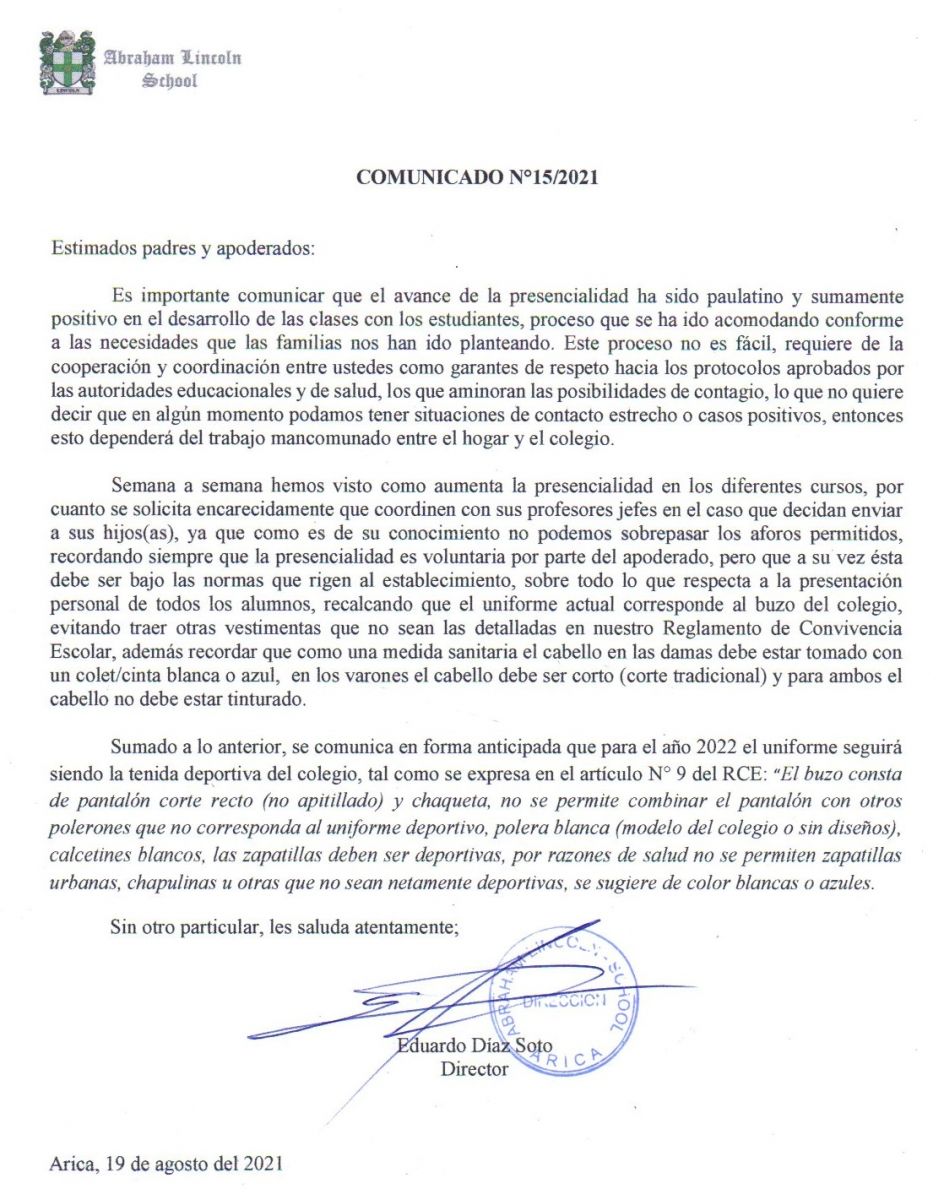 Abraham Lincoln
School

COMUNICADO N°15/2021

Estimados padres y apoderados:

Es importante comunicar que el avance de la presencialidad ha sido paulatino y sumamente positivo en el desarrollo de las clases con los estudiantes, proceso que se ha ido acomodando conforme a las necesidades que las familias nos han ido planteando. Este proceso no es fácil, requiere de la cooperación y coordinación entre ustedes como garantes de respeto hacia los protocolos aprobados por las autoridades educacionales y de salud, los que aminoran las posibilidades de contagio, lo que no quiere decir que en algún momento podamos tener situaciones de contacto estrecho o casos positivos, entonces esto dependerá del trabajo mancomunado entre el hogar y el colegio.

Semana a semana hemos visto como aumenta la presencialidad en los diferentes cursos, por cuanto se solicita encarecidamente que coordinen con sus profesores jefes en el caso que decidan enviar a sus hijos(as), ya que como es de su conocimiento no podemos sobrepasar los aforos permitidos, recordando siempre que la presencialidad es voluntaria por parte del apoderado, pero que a su vez ésta debe ser bajo las normas que rigen al establecimiento, sobre todo lo que respecta a la presentación personal de todos los alumnos, recalcando que el uniforme actual corresponde al buzo del colegio, evitando traer otras vestimentas que no sean las detalladas en nuestro Reglamento de Convivencia Escolar, además recordar que como una medida sanitaria el cabello en las damas debe estar tomado con un colet/cinta blanca o azul, en los varones el cabello debe ser corto (corte tradicional) y para ambos el cabello no debe estar tinturado.

Sumado a lo anterior, se comunica en forma anticipada que para el año 2022 el uniforme seguirá siendo la tenida deportiva del colegio, tal como se expresa en el artículo N° 9 del RCE: "El buzo consta de pantalón corte recto (no apitillado) y chaqueta, no se permite combinar el pantalón con otros polerones que no corresponda al uniforme deportivo, polera blanca (modelo del colegio o sin diseños), calcetines blancos, las zapatillas deben ser deportivas, por razones de salud no se permiten zapatillas urbanas, chapulinas u otras que no sean netamente deportivas, se sugiere de color blancas o azules.

Sin otro particular, les saluda atentamente;

ABRAHAM LINCOLN SCHOOL DIRECCION ARICA

Eduardo Díaz Soto
Director

Arica, 19 de agosto del 2021